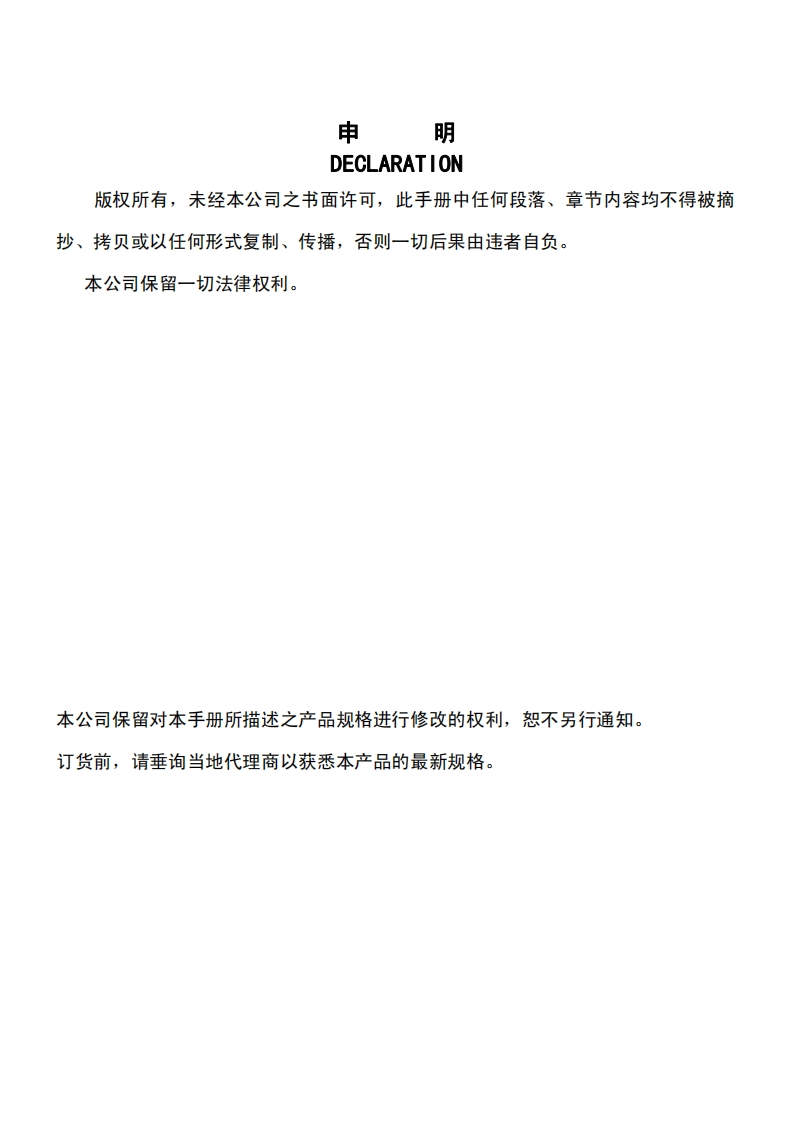 申　明
DECLARATION

版权所有，未经本公司之书面许可，此手册中任何段落、章节内容均不得被摘抄、拷贝或以任何形式复制、传播，否则一切后果由违者自负。

本公司保留一切法律权利。

本公司保留对本手册所描述之产品规格进行修改的权利，恕不另行通知。

订货前，请垂询当地代理商以获悉本产品的最新规格。